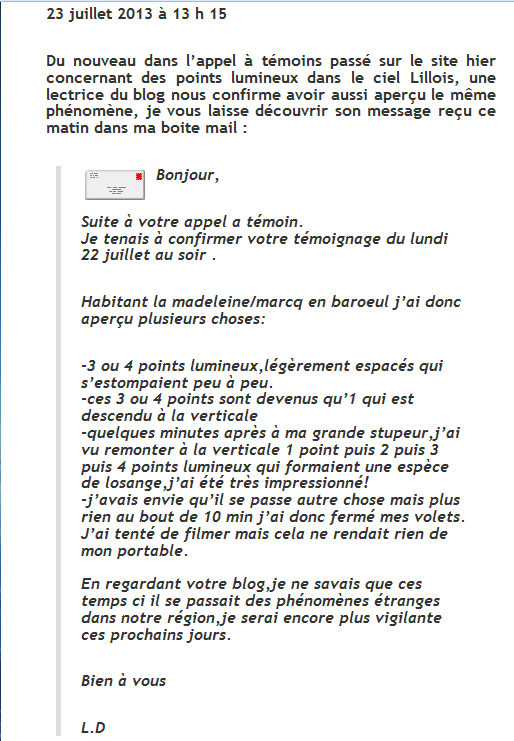 23 juillet 2013 à 13 h 15

Du nouveau dans l'appel à témoins passé sur le site hier concernant des points lumineux dans le ciel Lillois, une lectrice du blog nous confirme avoir aussi aperçu le même phénomène, je vous laisse découvrir son message reçu ce matin dans ma boite mail :

Bonjour,

Suite à votre appel a témoin.
Je tenais à confirmer votre témoignage du lundi 22 juillet au soir .

Habitant la madeleine/marcq en baroeul j'ai donc aperçu plusieurs choses:

-3 ou 4 points lumineux,légèrement espacés qui s'estompaient peu à peu.
-ces 3 ou 4 points sont devenus qu'1 qui est descendu à la verticale
-quelques minutes après à ma grande stupeur,j'ai vu remonter à la verticale 1 point puis 2 puis 3 puis 4 points lumineux qui formaient une espèce de losange,j'ai été très impressionné!
-j'avais envie qu'il se passe autre chose mais plus rien au bout de 10 min j'ai donc fermé mes volets.
J'ai tenté de filmer mais cela ne rendait rien de mon portable.

En regardant votre blog,je ne savais que ces temps ci il se passait des phénomènes étranges dans notre région,je serai encore plus vigilante ces prochains jours.

Bien à vous

L.D